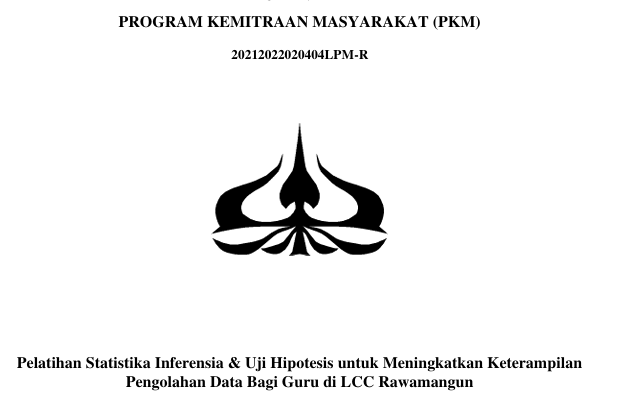 PROGRAM KEMITRAAN MASYARAKAT (PKM)

20212022020404LPM-R

Pelatihan Statistika Inferensia & Uji Hipotesis untuk Meningkatkan Keterampilan Pengolahan Data Bagi Guru di LCC Rawamangun